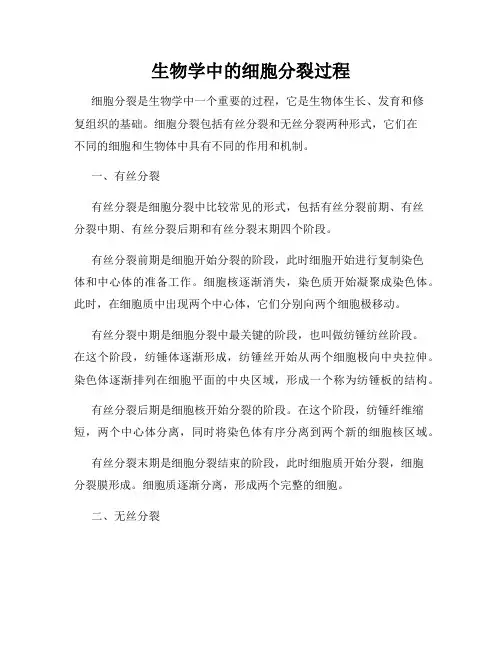 生物学中的细胞分裂过程

细胞分裂是生物学中一个重要的过程，它是生物体生长、发育和修复组织的基础。细胞分裂包括有丝分裂和无丝分裂两种形式，它们在不同的细胞和生物体中具有不同的作用和机制。

一、有丝分裂

有丝分裂是细胞分裂中比较常见的形式，包括有丝分裂前期、有丝分裂中期、有丝分裂后期和有丝分裂末期四个阶段。

有丝分裂前期是细胞开始分裂的阶段，此时细胞开始进行复制染色体和中心体的准备工作。细胞核逐渐消失，染色质开始凝聚成染色体。此时，在细胞质中出现两个中心体，它们分别向两个细胞极移动。

有丝分裂中期是细胞分裂中最关键的阶段，也叫做纺锤纺丝阶段。在这个阶段，纺锤体逐渐形成，纺锤丝开始从两个细胞极向中央拉伸。染色体逐渐排列在细胞平面的中央区域，形成一个称为纺锤板的结构。

有丝分裂后期是细胞核开始分裂的阶段。在这个阶段，纺锤纤维缩短，两个中心体分离，同时将染色体有序分离到两个新的细胞核区域。

有丝分裂末期是细胞分裂结束的阶段，此时细胞质开始分裂，细胞分裂膜形成。细胞质逐渐分离，形成两个完整的细胞。

二、无丝分裂